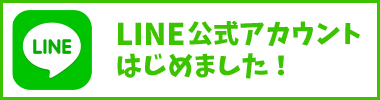 LINE

LINE公式アカウント
はじめました！